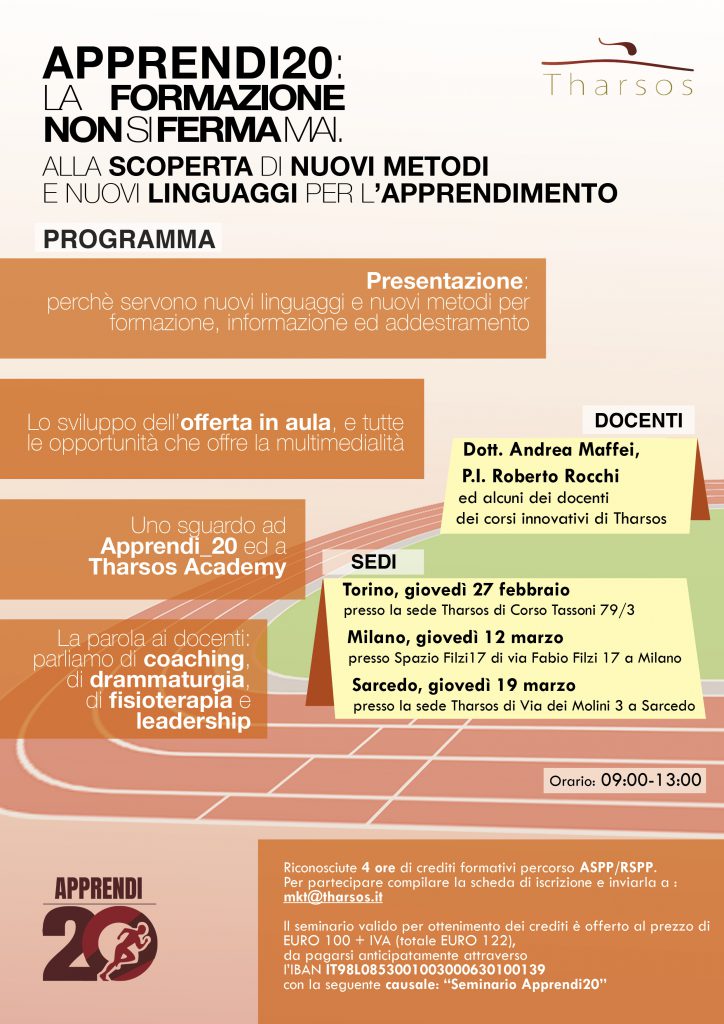 APPRENDI20: LA FORMAZIONE NON SI FERMA MAI.

Tharsos

ALLA SCOPERTA DI NUOVI METODI E NUOVI LINGUAGGI PER L'APPRENDIMENTO

PROGRAMMA

Presentazione: perchè servono nuovi linguaggi e nuovi metodi per formazione, informazione ed addestramento

Lo sviluppo dell'offerta in aula, e tutte le opportunità che offre la multimedialità

Uno sguardo ad Apprendi_20 ed a Tharsos Academy

La parola ai docenti: parliamo di coaching, di drammaturgia, di fisioterapia e leadership

DOCENTI

Dott. Andrea Maffei, P.I. Roberto Rocchi ed alcuni dei docenti dei corsi innovativi di Tharsos

SEDI

Torino, giovedì 27 febbraio presso la sede Tharsos di Corso Tassoni 79/3

Milano, giovedì 12 marzo presso Spazio Filzi17 di via Fabio Filzi 17 a Milano

Sarcedo, giovedì 19 marzo presso la sede Tharsos di Via dei Molini 3 a Sarcedo

Orario: 09:00-13:00

APPRENDI 20

Riconosciute 4 ore di crediti formativi percorso ASPP/RSPP. Per partecipare compilare la scheda di iscrizione e inviarla a : mkt@tharsos.it

Il seminario valido per ottenimento dei crediti è offerto al prezzo di EURO 100 + IVA (totale EURO 122), da pagarsi anticipatamente attraverso l'IBAN IT98L0853001003000630100139 con la seguente causale: "Seminario Apprendi20"